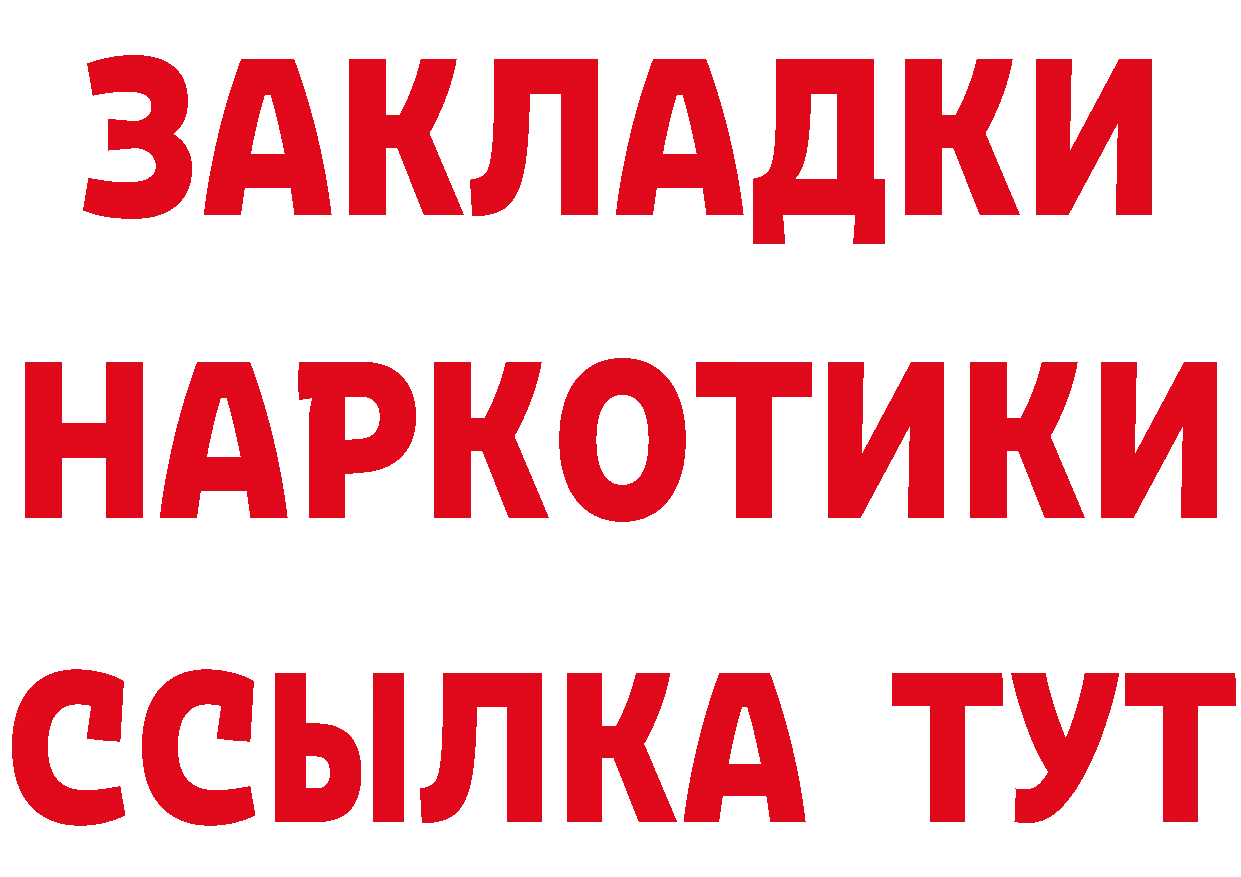 ЗАКЛАДКИ
НАРКОТИКИ
ССЫЛКА ТУТ